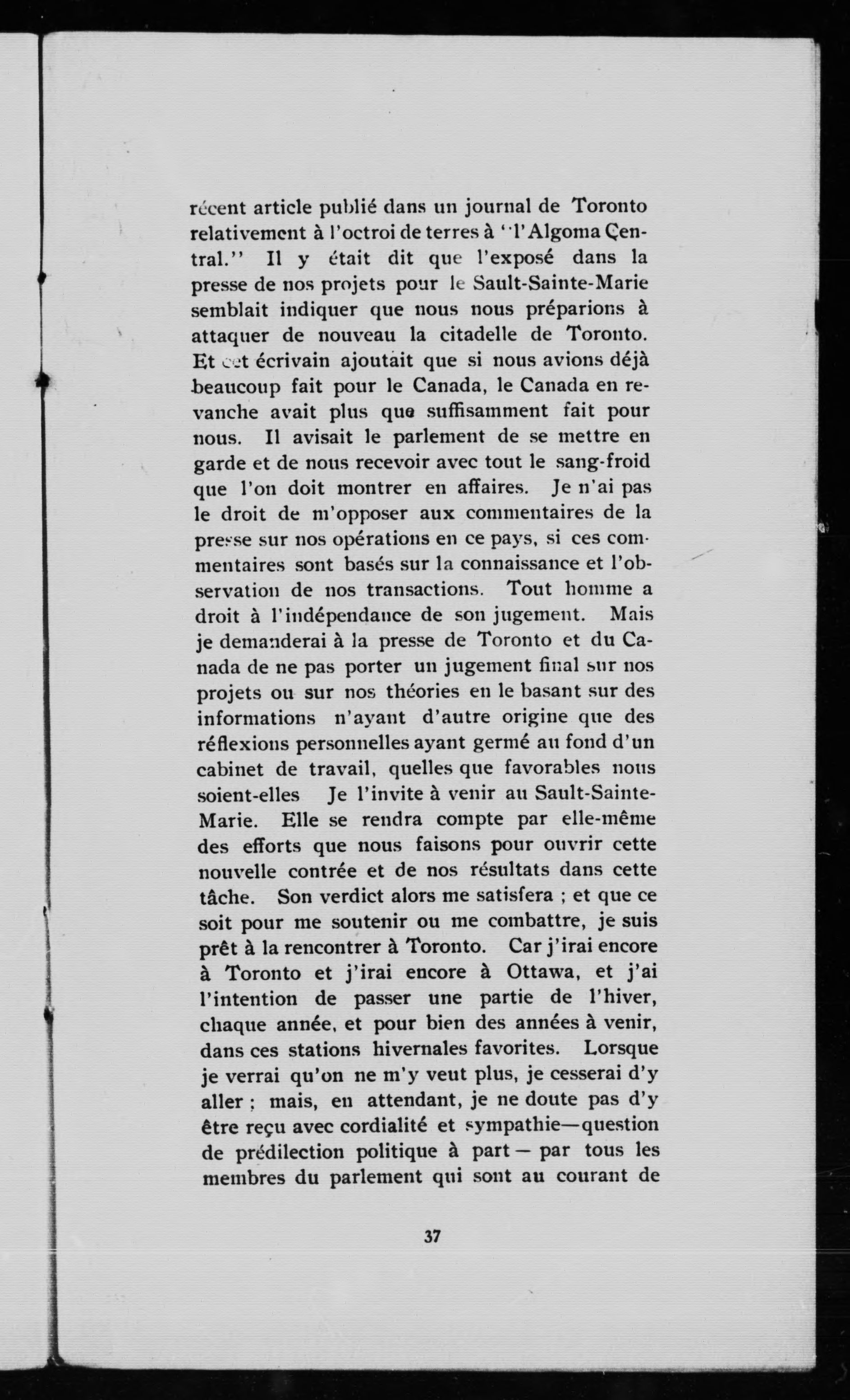 récent article publié dans un journal de Toronto relativement à l'octroi de terres à "l'Algoma Çentral." Il y était dit que l'exposé dans la presse de nos projets pour le Sault-Sainte-Marie semblait indiquer que nous nous préparions à attaquer de nouveau la citadelle de Toronto. Et cet écrivain ajoutait que si nous avions déjà beaucoup fait pour le Canada, le Canada en revanche avait plus que suffisamment fait pour nous. Il avisait le parlement de se mettre en garde et de nous recevoir avec tout le sang-froid que l'on doit montrer en affaires. Je n'ai pas le droit de m'opposer aux commentaires de la presse sur nos opérations en ce pays, si ces commentaires sont basés sur la connaissance et l'observation de nos transactions. Tout homme a droit à l'indépendance de son jugement. Mais je demanderai à la presse de Toronto et du Canada de ne pas porter un jugement final sur nos projets ou sur nos théories en le basant sur des informations n'ayant d'autre origine que des réflexions personnelles ayant germé au fond d'un cabinet de travail, quelles que favorables nous soient-elles Je l'invite à venir au Sault-Sainte-Marie. Elle se rendra compte par elle-même des efforts que nous faisons pour ouvrir cette nouvelle contrée et de nos résultats dans cette tâche. Son verdict alors me satisfera ; et que ce soit pour me soutenir ou me combattre, je suis prêt à la rencontrer à Toronto. Car j'irai encore à Toronto et j'irai encore à Ottawa, et j'ai l'intention de passer une partie de l'hiver, chaque année, et pour bien des années à venir, dans ces stations hivernales favorites. Lorsque je verrai qu'on ne m'y veut plus, je cesserai d'y aller ; mais, en attendant, je ne doute pas d'y être reçu avec cordialité et sympathie—question de prédilection politique à part — par tous les membres du parlement qui sont au courant de

37